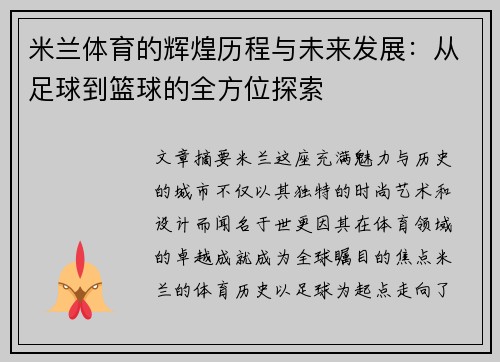 米兰体育的辉煌历程与未来发展：从足球到篮球的全方位探索

文章摘要米兰这座充满魅力与历史的城市不仅以其独特的时尚艺术和设计而闻名于世更因其在体育领域的卓越成就成为全球瞩目的焦点米兰的体育历史以足球为起点走向了